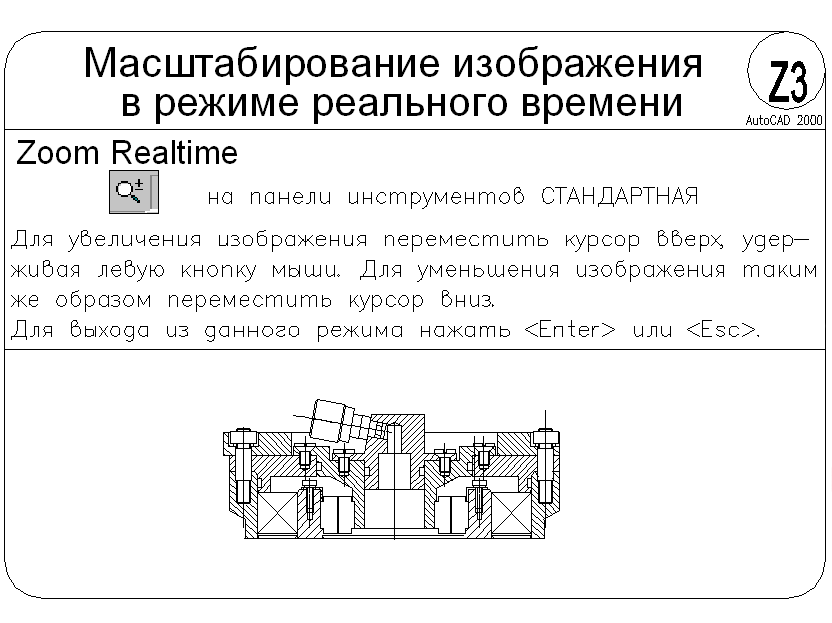 Масштабирование изображения в режиме реального времени

Z3

AutoCAD 2000

Zoom Realtime

на панели инструментов СТАНДАРТНАЯ

Для увеличения изображения переместить курсор вверх, удерживая левую кнопку мыши. Для уменьшения изображения таким же образом переместить курсор вниз.
Для выхода из данного режима нажать <Enter> или <Esc>.